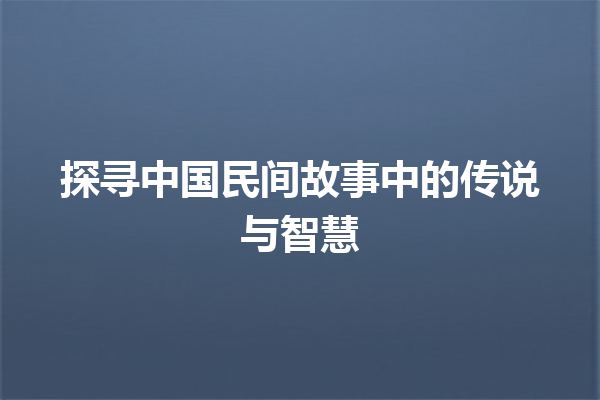 探寻中国民间故事中的传说与智慧